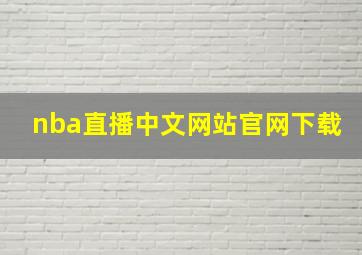 nba直播中文网站官网下载